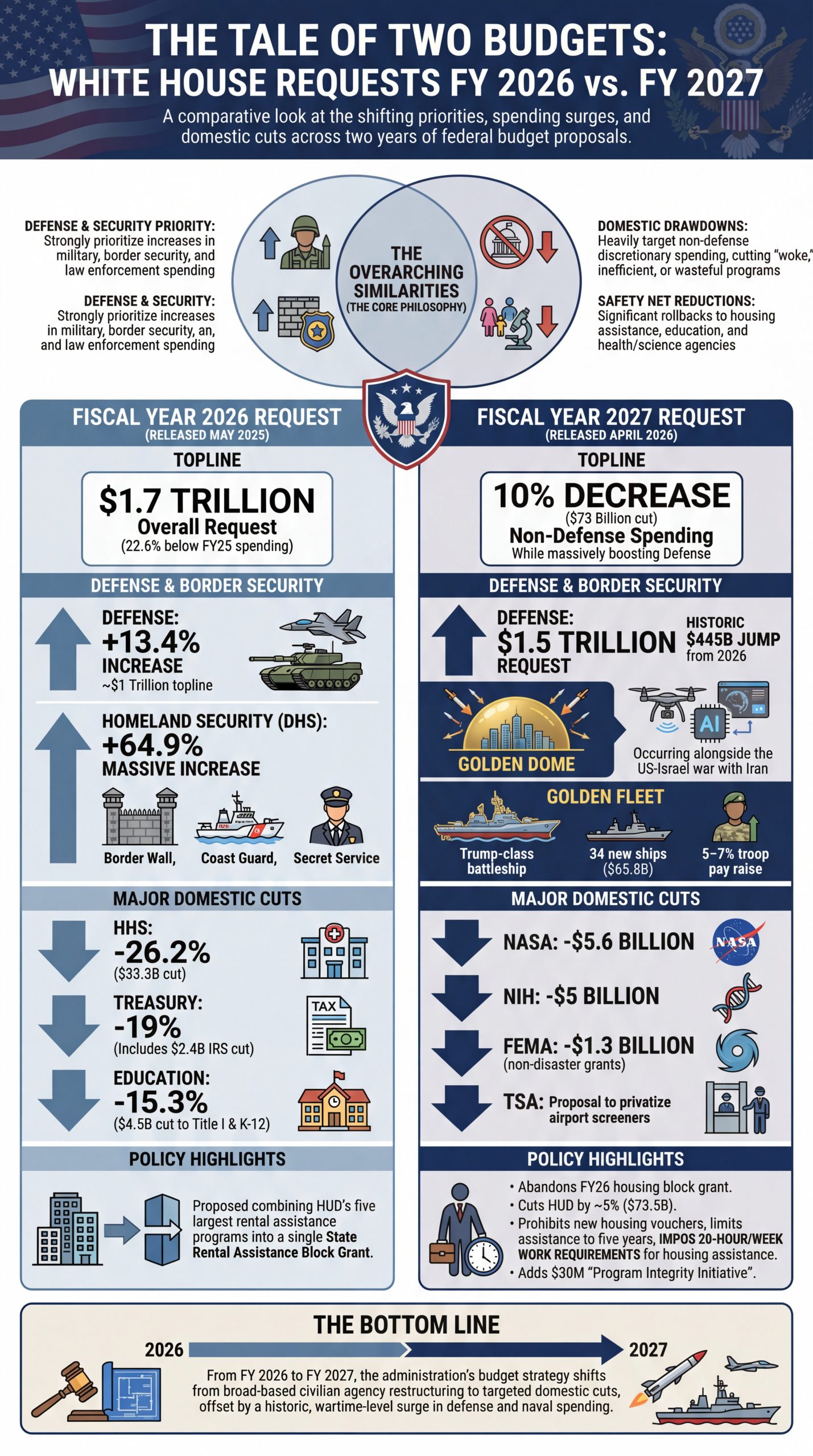 THE TALE OF TWO BUDGETS:
WHITE HOUSE REQUESTS FY 2026 vs. FY 2027

A comparative look at the shifting priorities, spending surges, and domestic cuts across two years of federal budget proposals.

DEFENSE & SECURITY PRIORITY: Strongly prioritize increases in military, border security, and law enforcement spending

DEFENSE & SECURITY: Strongly prioritize increases in military, border security, an, and law enforcement spending

THE OVERARCHING SIMILARITIES (THE CORE PHILOSOPHY)

DOMESTIC DRAWDOWNS: Heavily target non-defense discretionary spending, cutting "woke," inefficient, or wasteful programs

SAFETY NET REDUCTIONS: Significant rollbacks to housing assistance, education, and health/science agencies

FISCAL YEAR 2026 REQUEST
(RELEASED MAY 2025)

TOPLINE

$1.7 TRILLION
Overall Request
(22.6% below FY25 spending)

DEFENSE & BORDER SECURITY

DEFENSE:
+13.4%
INCREASE
~$1 Trillion topline

HOMELAND SECURITY (DHS):
+64.9%
MASSIVE INCREASE

Border Wall, Coast Guard, Secret Service

MAJOR DOMESTIC CUTS

HHS:
-26.2%
($33.3B cut)

TREASURY:
-19%
(Includes $2.4B IRS cut)

TAX

EDUCATION:
-15.3%
($4.5B cut to Title I & K-12)

POLICY HIGHLIGHTS

Proposed combining HUD's five largest rental assistance programs into a single State Rental Assistance Block Grant.

FISCAL YEAR 2027 REQUEST
(RELEASED APRIL 2026)

TOPLINE

10% DECREASE
($73 Billion cut)
Non-Defense Spending
While massively boosting Defense

DEFENSE & BORDER SECURITY

DEFENSE:
$1.5 TRILLION
REQUEST

HISTORIC $445B JUMP from 2026

GOLDEN DOME

AI

Occurring alongside the US-Israel war with Iran

GOLDEN FLEET

Trump-class battleship
34 new ships ($65.8B)
5–7% troop pay raise

MAJOR DOMESTIC CUTS

NASA: -$5.6 BILLION
NASA

NIH: -$5 BILLION

FEMA: -$1.3 BILLION
(non-disaster grants)

TSA: Proposal to privatize airport screeners

POLICY HIGHLIGHTS

• Abandons FY26 housing block grant.
• Cuts HUD by ~5% ($73.5B).
• Prohibits new housing vouchers, limits assistance to five years, IMPOS 20-HOUR/WEEK WORK REQUIREMENTS for housing assistance.
• Adds $30M "Program Integrity Initiative".

THE BOTTOM LINE

2026 2027

From FY 2026 to FY 2027, the administration's budget strategy shifts from broad-based civilian agency restructuring to targeted domestic cuts, offset by a historic, wartime-level surge in defense and naval spending.